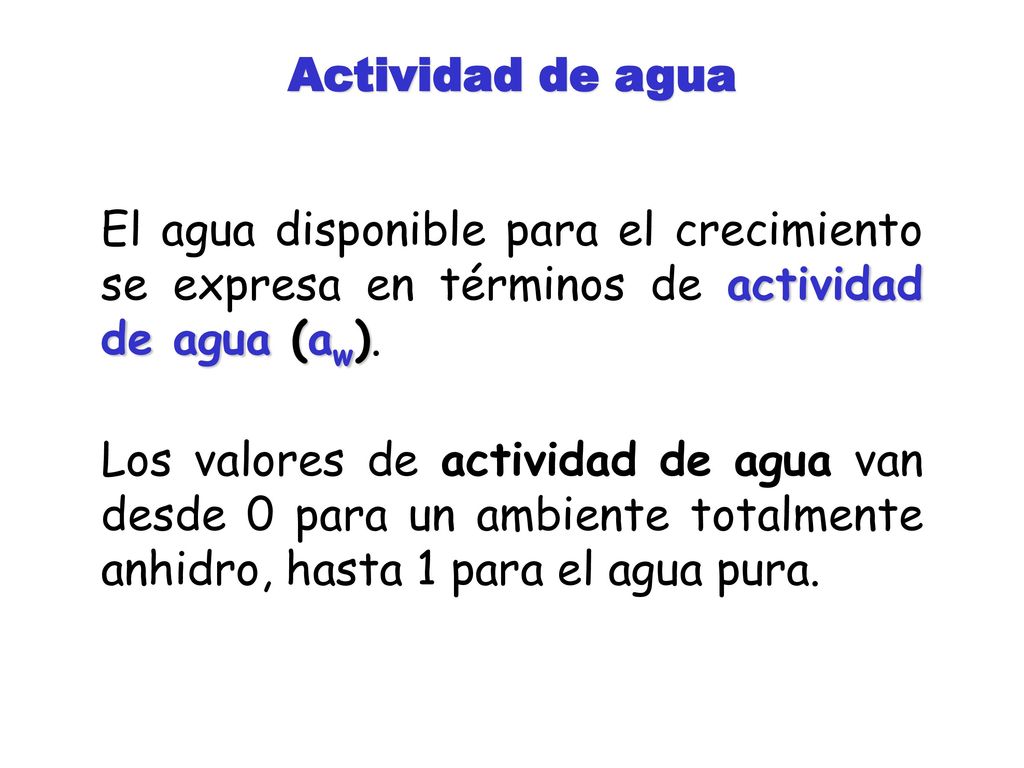 Actividad de agua

El agua disponible para el crecimiento se expresa en términos de actividad de agua ($a_w$).

Los valores de actividad de agua van desde 0 para un ambiente totalmente anhidro, hasta 1 para el agua pura.